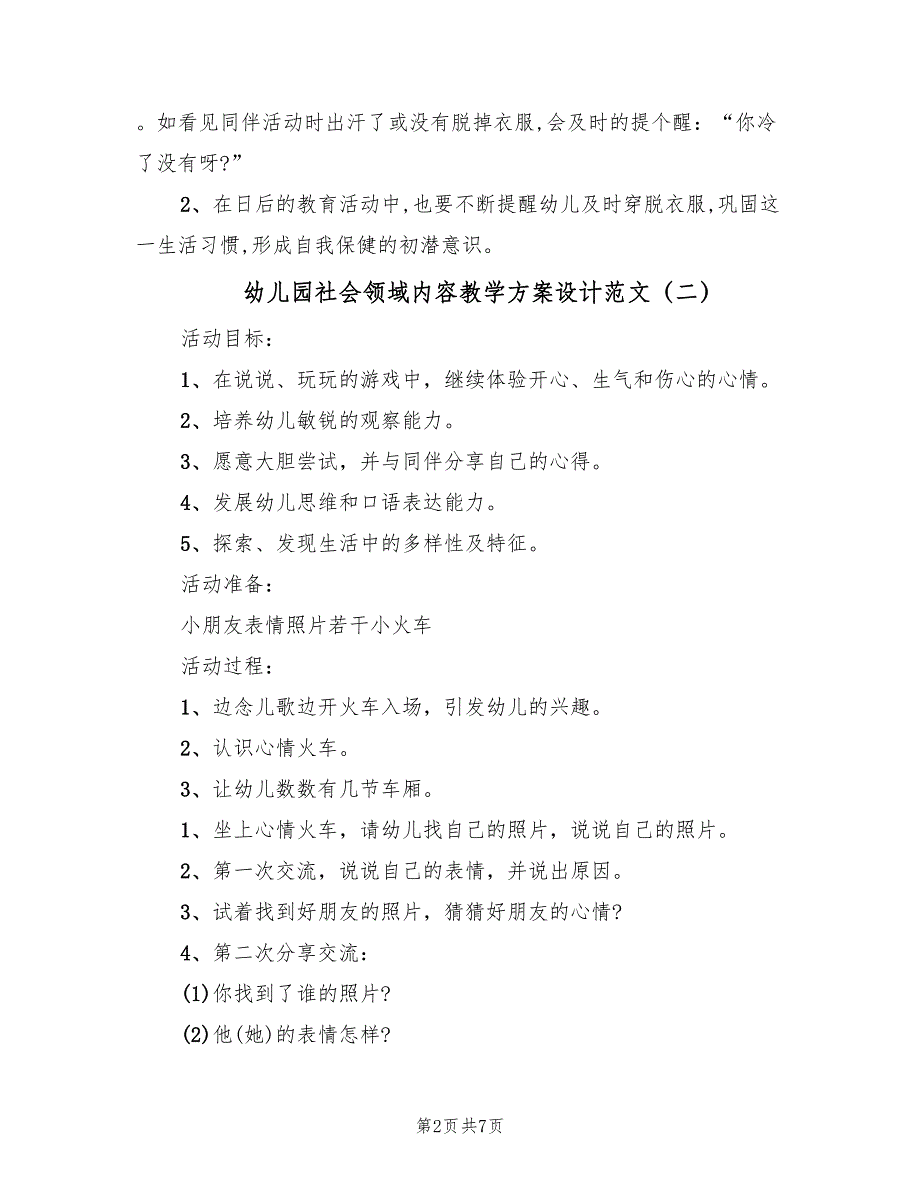 。如看见同伴活动时出汗了或没有脱掉衣服,会及时的提个醒:“你冷了没有呀?”

2、在日后的教育活动中,也要不断提醒幼儿及时穿脱衣服,巩固这一生活习惯,形成自我保健的初潜意识。

幼儿园社会领域内容教学方案设计范文(二)

活动目标:

1、在说说、玩玩的游戏中,继续体验开心、生气和伤心的心情。

2、培养幼儿敏锐的观察能力。

3、愿意大胆尝试,并与同伴分享自己的心得。

4、发展幼儿思维和口语表达能力。

5、探索、发现生活中的多样性及特征。

活动准备:

小朋友表情照片若干小火车

活动过程:

1、边念儿歌边开火车入场,引发幼儿的兴趣。

2、认识心情火车。

3、让幼儿数数有几节车厢。

1、坐上心情火车,请幼儿找自己的照片,说说自己的照片。

2、第一次交流,说说自己的表情,并说出原因。

3、试着找到好朋友的照片,猜猜好朋友的心情?

4、第二次分享交流:

(1)你找到了谁的照片?

(2)他(她)的表情怎样?

第2页 共7页